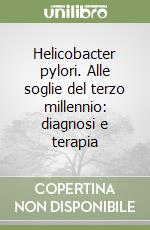 unilibro

Helicobacter pylori. Alle soglie del terzo millennio: diagnosi e terapia

COPERTINA NON DISPONIBILE